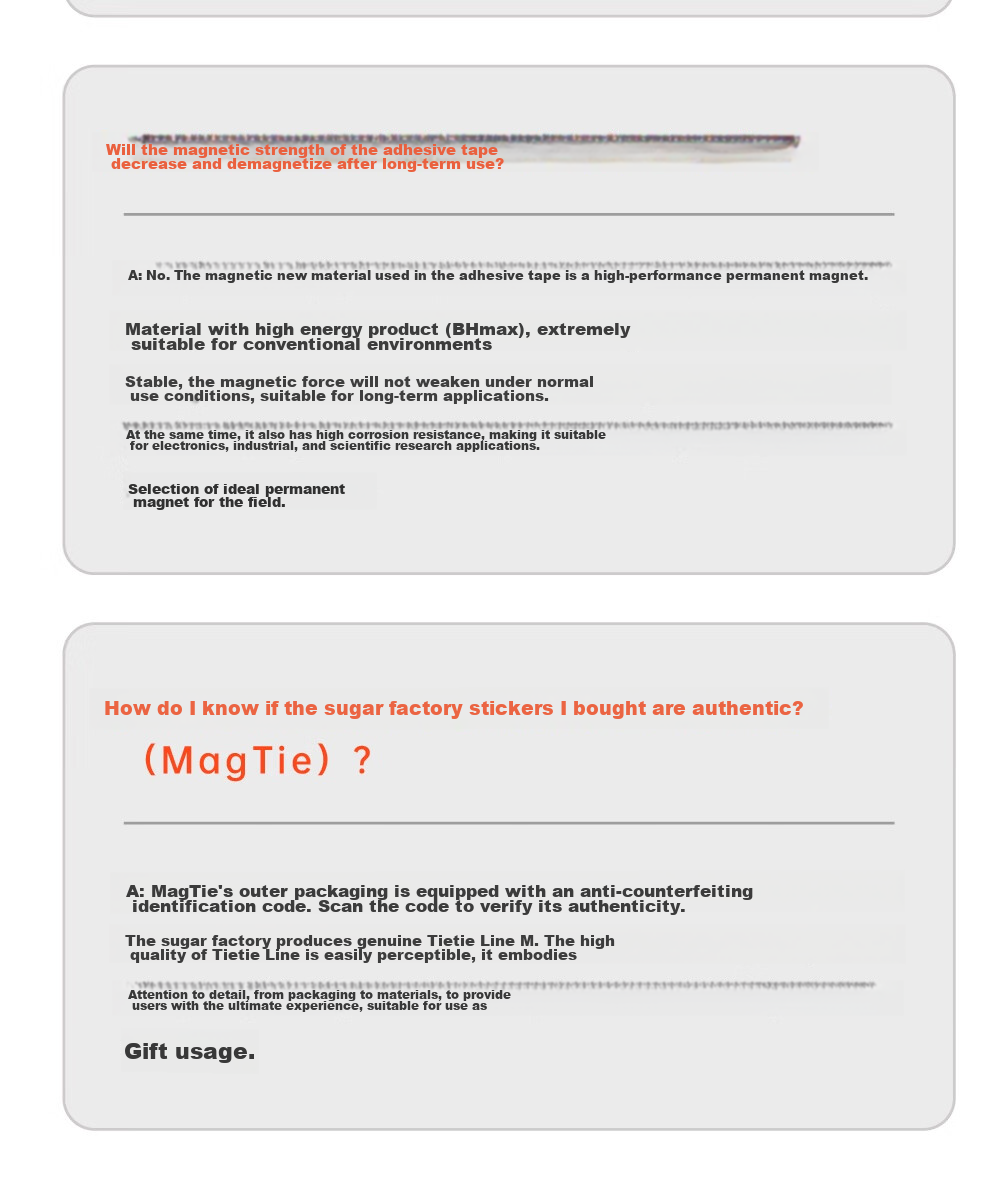 Will the magnetic strength of the adhesive tape decrease and demagnetize after long-term use?

A: No. The magnetic new material used in the adhesive tape is a high-performance permanent magnet.

Material with high energy product (BHmax), extremely suitable for conventional environments

Stable, the magnetic force will not weaken under normal use conditions, suitable for long-term applications.

At the same time, it also has high corrosion resistance, making it suitable for electronics, industrial, and scientific research applications.

Selection of ideal permanent magnet for the field.

How do I know if the sugar factory stickers I bought are authentic?

(MagTie) ?

A: MagTie's outer packaging is equipped with an anti-counterfeiting identification code. Scan the code to verify its authenticity.

The sugar factory produces genuine Tietie Line M. The high quality of Tietie Line is easily perceptible, it embodies

Attention to detail, from packaging to materials, to provide users with the ultimate experience, suitable for use as

Gift usage.